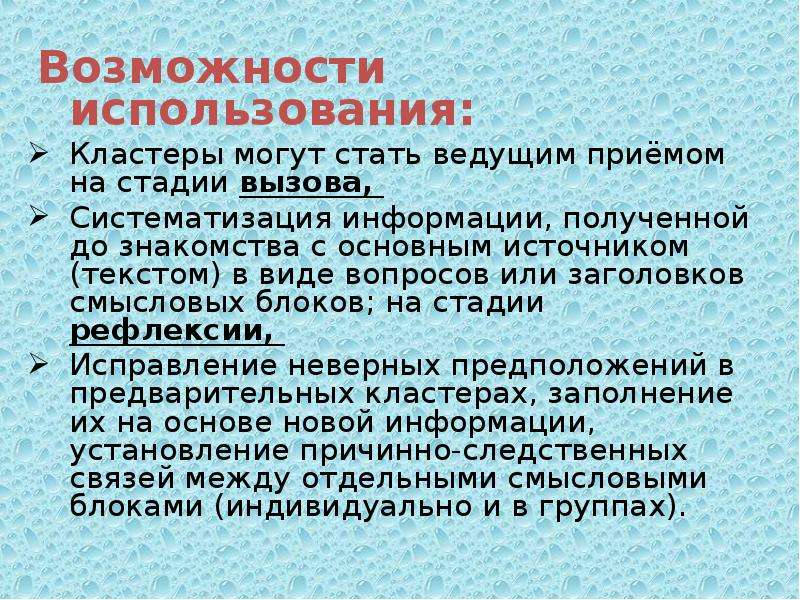 Возможности использования:

➢ Кластеры могут стать ведущим приёмом на стадии вызова,

➢ Систематизация информации, полученной до знакомства с основным источником (текстом) в виде вопросов или заголовков смысловых блоков; на стадии рефлексии,

➢ Исправление неверных предположений в предварительных кластерах, заполнение их на основе новой информации, установление причинно-следственных связей между отдельными смысловыми блоками (индивидуально и в группах).